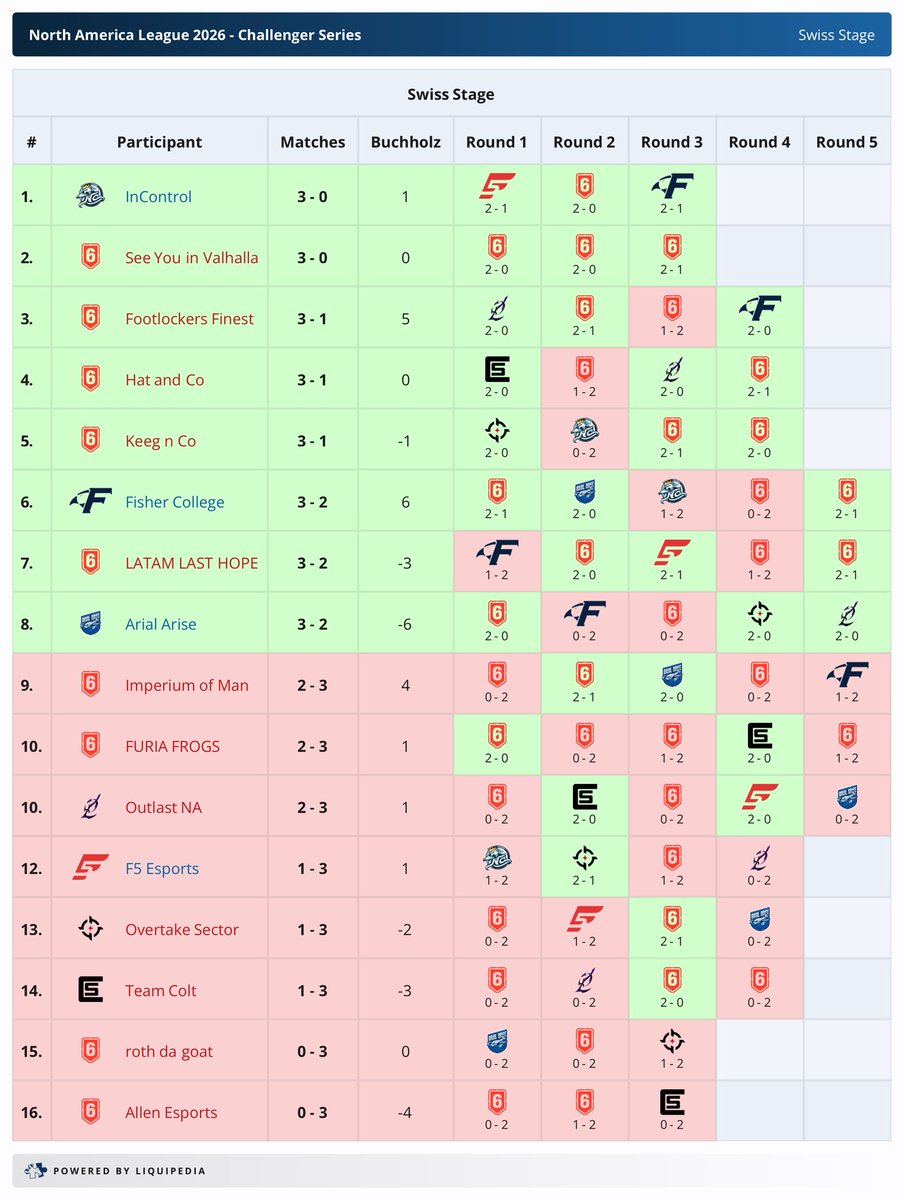 North America League 2026 - Challenger Series

Swiss Stage

Swiss Stage

| # | Participant | Matches | Buchholz | Round 1 | Round 2 | Round 3 | Round 4 | Round 5 |
|---|---|---|---|---|---|---|---|---|
| 1. | InControl | 3 - 0 | 1 | 2 - 1 | 2 - 0 | 2 - 1 | | |
| 2. | See You in Valhalla | 3 - 0 | 0 | 2 - 0 | 2 - 0 | 2 - 1 | | |
| 3. | Footlockers Finest | 3 - 1 | 5 | 2 - 0 | 2 - 1 | 1 - 2 | 2 - 0 | |
| 4. | Hat and Co | 3 - 1 | 0 | 2 - 0 | 1 - 2 | 2 - 0 | 2 - 1 | |
| 5. | Keeg n Co | 3 - 1 | -1 | 2 - 0 | 0 - 2 | 2 - 1 | 2 - 0 | |
| 6. | Fisher College | 3 - 2 | 6 | 2 - 1 | 2 - 0 | 1 - 2 | 0 - 2 | 2 - 1 |
| 7. | LATAM LAST HOPE | 3 - 2 | -3 | 1 - 2 | 2 - 0 | 2 - 1 | 1 - 2 | 2 - 1 |
| 8. | Arial Arise | 3 - 2 | -6 | 2 - 0 | 0 - 2 | 0 - 2 | 2 - 0 | 2 - 0 |
| 9. | Imperium of Man | 2 - 3 | 4 | 0 - 2 | 2 - 1 | 2 - 0 | 0 - 2 | 1 - 2 |
| 10. | FURIA FROGS | 2 - 3 | 1 | 2 - 0 | 0 - 2 | 1 - 2 | 2 - 0 | 1 - 2 |
| 10. | Outlast NA | 2 - 3 | 1 | 0 - 2 | 2 - 0 | 0 - 2 | 2 - 0 | 0 - 2 |
| 12. | F5 Esports | 1 - 3 | 1 | 1 - 2 | 2 - 1 | 1 - 2 | 0 - 2 | |
| 13. | Overtake Sector | 1 - 3 | -2 | 0 - 2 | 1 - 2 | 2 - 1 | 0 - 2 | |
| 14. | Team Colt | 1 - 3 | -3 | 0 - 2 | 0 - 2 | 2 - 0 | 0 - 2 | |
| 15. | roth da goat | 0 - 3 | 0 | 0 - 2 | 0 - 2 | 1 - 2 | | |
| 16. | Allen Esports | 0 - 3 | -4 | 0 - 2 | 1 - 2 | 0 - 2 | | |

POWERED BY LIQUIPEDIA